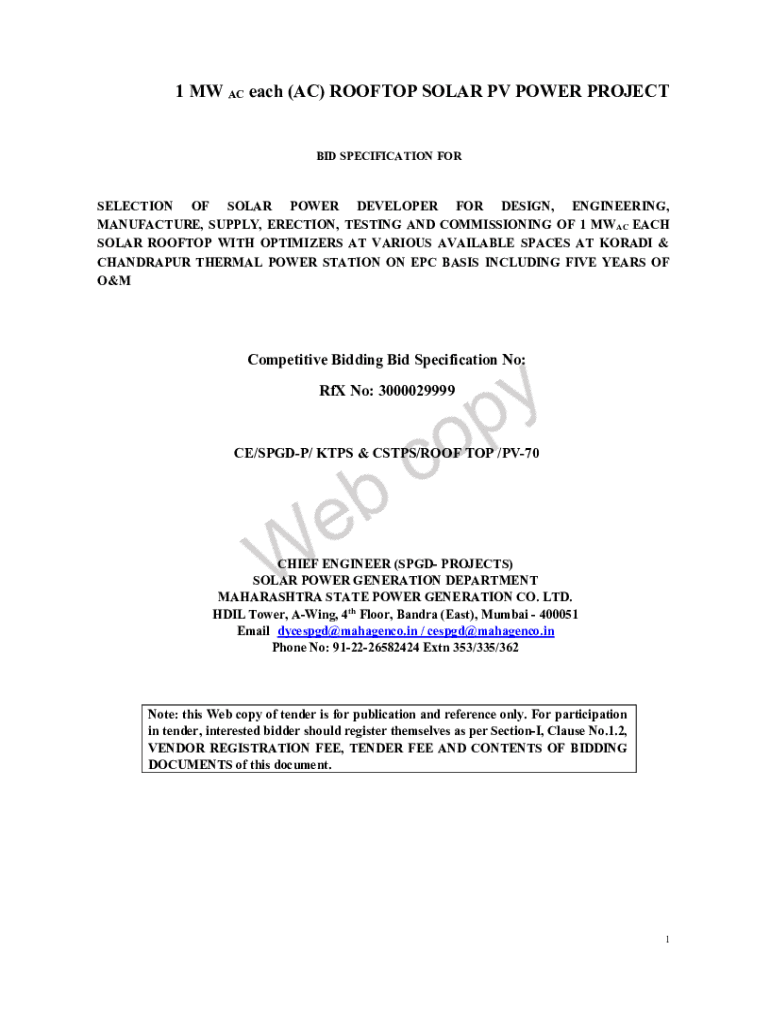 1 MW $_{AC}$ each (AC) ROOFTOP SOLAR PV POWER PROJECT

BID SPECIFICATION FOR

SELECTION OF SOLAR POWER DEVELOPER FOR DESIGN, ENGINEERING, MANUFACTURE, SUPPLY, ERECTION, TESTING AND COMMISSIONING OF 1 MW$_{AC}$ EACH SOLAR ROOFTOP WITH OPTIMIZERS AT VARIOUS AVAILABLE SPACES AT KORADI & CHANDRAPUR THERMAL POWER STATION ON EPC BASIS INCLUDING FIVE YEARS OF O&M

Competitive Bidding Bid Specification No:
RfX No: 3000029999

CE/SPGD-P/ KTPS & CSTPS/ROOF TOP /PV-70

Web copy

CHIEF ENGINEER (SPGD- PROJECTS)
SOLAR POWER GENERATION DEPARTMENT
MAHARASHTRA STATE POWER GENERATION CO. LTD.
HDIL Tower, A-Wing, 4$^{th}$ Floor, Bandra (East), Mumbai - 400051
Email dycespgd@mahagenco.in / cespgd@mahagenco.in
Phone No: 91-22-26582424 Extn 353/335/362

Note: this Web copy of tender is for publication and reference only. For participation in tender, interested bidder should register themselves as per Section-I, Clause No.1.2, VENDOR REGISTRATION FEE, TENDER FEE AND CONTENTS OF BIDDING DOCUMENTS of this document.

1